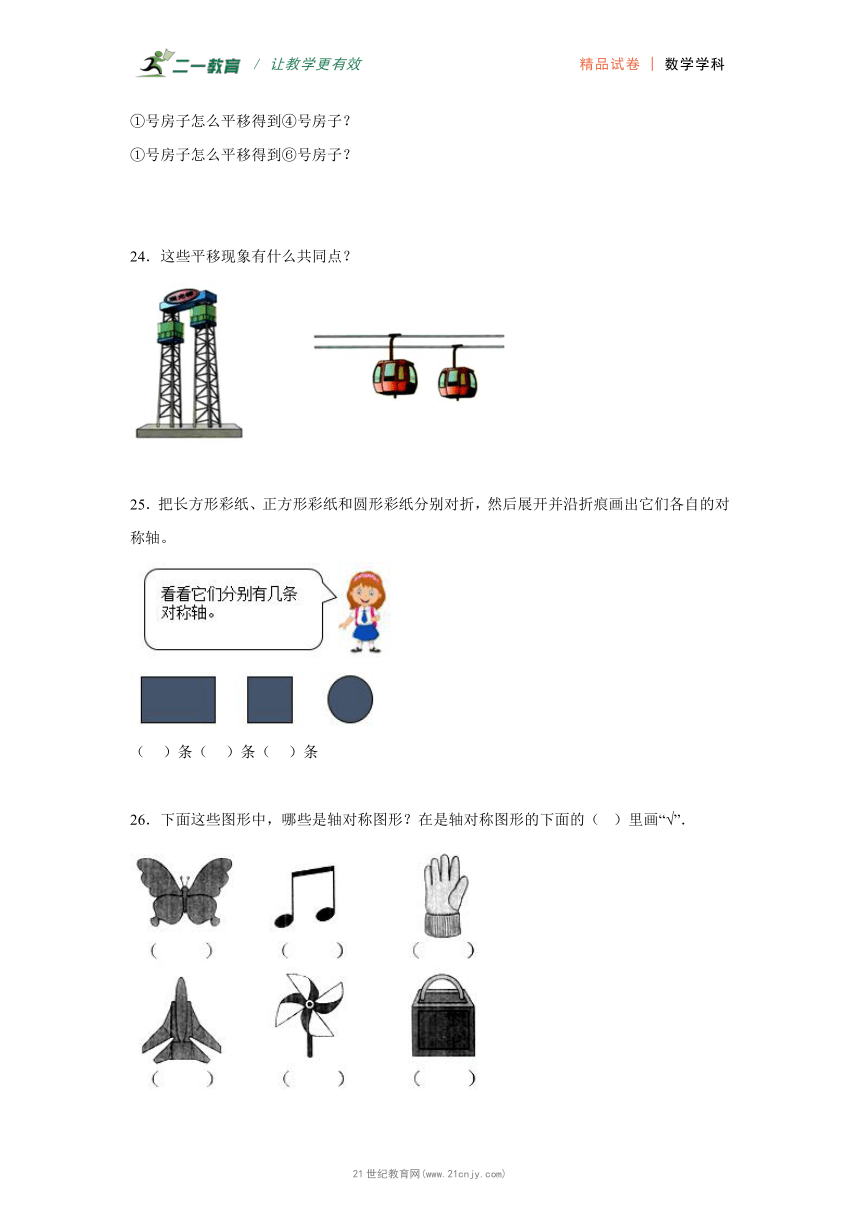 二一教育 / 让教学更有效　　精品试卷 | 数学学科

①号房子怎么平移得到④号房子？

①号房子怎么平移得到⑥号房子？

24．这些平移现象有什么共同点？

25．把长方形彩纸、正方形彩纸和圆形彩纸分别对折，然后展开并沿折痕画出它们各自的对称轴。

看看它们分别有几条对称轴。

（　）条（　）条（　）条

26．下面这些图形中，哪些是轴对称图形？在是轴对称图形的下面的（　）里画“√”.

（　　）　（　　）　（　　）

（　　）　（　　）　（　　）

21世纪教育网(www.21cnjy.com)